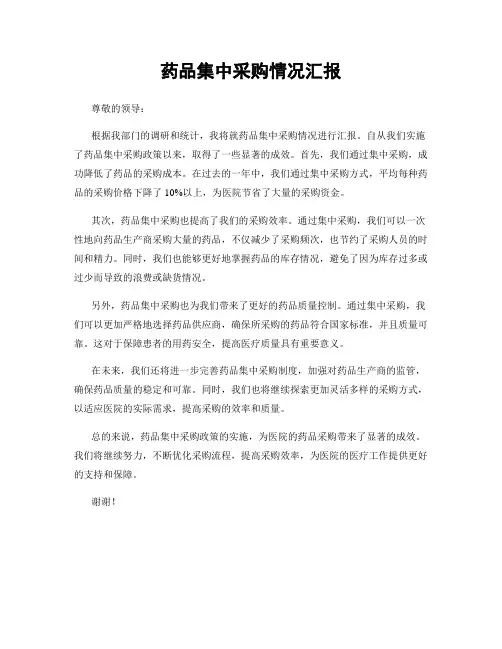 药品集中采购情况汇报

尊敬的领导：

根据我部门的调研和统计，我将就药品集中采购情况进行汇报。自从我们实施了药品集中采购政策以来，取得了一些显著的成效。首先，我们通过集中采购，成功降低了药品的采购成本。在过去的一年中，我们通过集中采购方式，平均每种药品的采购价格下降了10%以上，为医院节省了大量的采购资金。

其次，药品集中采购也提高了我们的采购效率。通过集中采购，我们可以一次性地向药品生产商采购大量的药品，不仅减少了采购频次，也节约了采购人员的时间和精力。同时，我们也能够更好地掌握药品的库存情况，避免了因为库存过多或过少而导致的浪费或缺货情况。

另外，药品集中采购也为我们带来了更好的药品质量控制。通过集中采购，我们可以更加严格地选择药品供应商，确保所采购的药品符合国家标准，并且质量可靠。这对于保障患者的用药安全，提高医疗质量具有重要意义。

在未来，我们还将进一步完善药品集中采购制度，加强对药品生产商的监管，确保药品质量的稳定和可靠。同时，我们也将继续探索更加灵活多样的采购方式，以适应医院的实际需求，提高采购的效率和质量。

总的来说，药品集中采购政策的实施，为医院的药品采购带来了显著的成效。我们将继续努力，不断优化采购流程，提高采购效率，为医院的医疗工作提供更好的支持和保障。

谢谢！